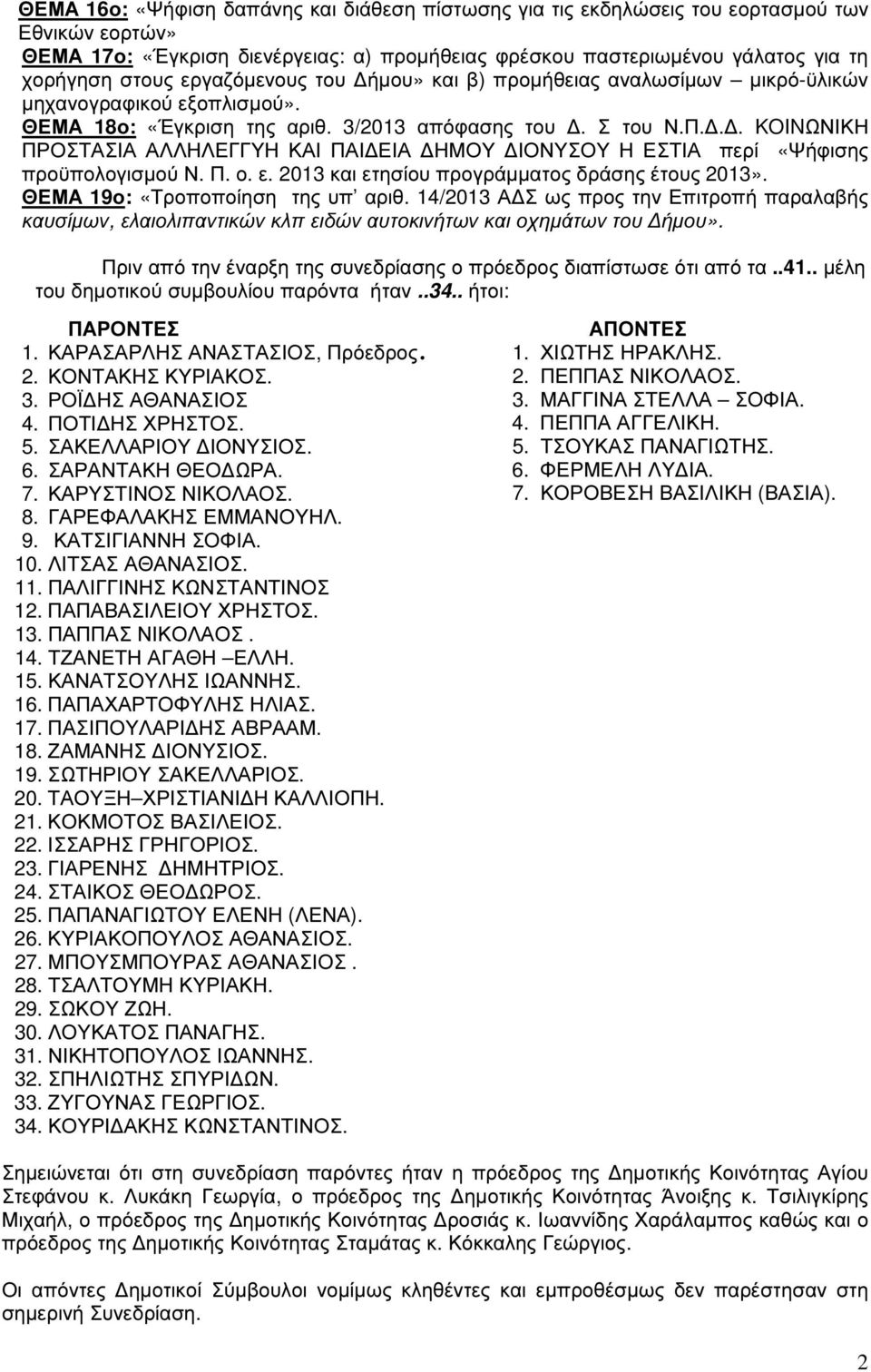 ΘΕΜΑ 16ο: «Ψήφιση δαπάνης και διάθεση πίστωσης για τις εκδηλώσεις του εορτασμού των Εθνικών εορτών»
ΘΕΜΑ 17ο: «Έγκριση διενέργειας: α) προμήθειας φρέσκου παστεριωμένου γάλατος για τη χορήγηση στους εργαζόμενους του Δήμου» και β) προμήθειας αναλωσίμων – μικρό-ϋλικών μηχανογραφικού εξοπλισμού».
ΘΕΜΑ 18ο: «Έγκριση της αριθ. 3/2013 απόφασης του Δ. Σ του Ν.Π.Δ.Δ. ΚΟΙΝΩΝΙΚΗ ΠΡΟΣΤΑΣΙΑ ΑΛΛΗΛΕΓΓΥΗ ΚΑΙ ΠΑΙΔΕΙΑ ΔΗΜΟΥ ΔΙΟΝΥΣΟΥ Η ΕΣΤΙΑ περί «Ψήφισης προϋπολογισμού Ν. Π. ο. ε. 2013 και ετησίου προγράμματος δράσης έτους 2013».
ΘΕΜΑ 19ο: «Τροποποίηση της υπ' αριθ. 14/2013 ΑΔΣ ως προς την Επιτροπή παραλαβής καυσίμων, ελαιολιπαντικών κλπ ειδών αυτοκινήτων και οχημάτων του Δήμου».

Πριν από την έναρξη της συνεδρίασης ο πρόεδρος διαπίστωσε ότι από τα ..41.. μέλη του δημοτικού συμβουλίου παρόντα ήταν ..34.. ήτοι:

ΠΑΡΟΝΤΕΣ
1. ΚΑΡΑΣΑΡΛΗΣ ΑΝΑΣΤΑΣΙΟΣ, Πρόεδρος.
2. ΚΟΝΤΑΚΗΣ ΚΥΡΙΑΚΟΣ.
3. ΡΟΪΔΗΣ ΑΘΑΝΑΣΙΟΣ
4. ΠΟΤΙΔΗΣ ΧΡΗΣΤΟΣ.
5. ΣΑΚΕΛΛΑΡΙΟΥ ΔΙΟΝΥΣΙΟΣ.
6. ΣΑΡΑΝΤΑΚΗ ΘΕΟΔΩΡΑ.
7. ΚΑΡΥΣΤΙΝΟΣ ΝΙΚΟΛΑΟΣ.
8. ΓΑΡΕΦΑΛΑΚΗΣ ΕΜΜΑΝΟΥΗΛ.
9. ΚΑΤΣΙΓΙΑΝΝΗ ΣΟΦΙΑ.
10. ΛΙΤΣΑΣ ΑΘΑΝΑΣΙΟΣ.
11. ΠΑΛΙΓΓΙΝΗΣ ΚΩΝΣΤΑΝΤΙΝΟΣ
12. ΠΑΠΑΒΑΣΙΛΕΙΟΥ ΧΡΗΣΤΟΣ.
13. ΠΑΠΠΑΣ ΝΙΚΟΛΑΟΣ .
14. ΤΖΑΝΕΤΗ ΑΓΑΘΗ –ΕΛΛΗ.
15. ΚΑΝΑΤΣΟΥΛΗΣ ΙΩΑΝΝΗΣ.
16. ΠΑΠΑΧΑΡΤΟΦΥΛΗΣ ΗΛΙΑΣ.
17. ΠΑΣΙΠΟΥΛΑΡΙΔΗΣ ΑΒΡΑΑΜ.
18. ΖΑΜΑΝΗΣ ΔΙΟΝΥΣΙΟΣ.
19. ΣΩΤΗΡΙΟΥ ΣΑΚΕΛΛΑΡΙΟΣ.
20. ΤΑΟΥΞΗ–ΧΡΙΣΤΙΑΝΙΔΗ ΚΑΛΛΙΟΠΗ.
21. ΚΟΚΜΟΤΟΣ ΒΑΣΙΛΕΙΟΣ.
22. ΙΣΣΑΡΗΣ ΓΡΗΓΟΡΙΟΣ.
23. ΓΙΑΡΕΝΗΣ ΔΗΜΗΤΡΙΟΣ.
24. ΣΤΑΙΚΟΣ ΘΕΟΔΩΡΟΣ.
25. ΠΑΠΑΝΑΓΙΩΤΟΥ ΕΛΕΝΗ (ΛΕΝΑ).
26. ΚΥΡΙΑΚΟΠΟΥΛΟΣ ΑΘΑΝΑΣΙΟΣ.
27. ΜΠΟΥΣΜΠΟΥΡΑΣ ΑΘΑΝΑΣΙΟΣ .
28. ΤΣΑΛΤΟΥΜΗ ΚΥΡΙΑΚΗ.
29. ΣΩΚΟΥ ΖΩΗ.
30. ΛΟΥΚΑΤΟΣ ΠΑΝΑΓΗΣ.
31. ΝΙΚΗΤΟΠΟΥΛΟΣ ΙΩΑΝΝΗΣ.
32. ΣΠΗΛΙΩΤΗΣ ΣΠΥΡΙΔΩΝ.
33. ΖΥΓΟΥΝΑΣ ΓΕΩΡΓΙΟΣ.
34. ΚΟΥΡΙΔΑΚΗΣ ΚΩΝΣΤΑΝΤΙΝΟΣ.

ΑΠΟΝΤΕΣ
1. ΧΙΩΤΗΣ ΗΡΑΚΛΗΣ.
2. ΠΕΠΠΑΣ ΝΙΚΟΛΑΟΣ.
3. ΜΑΓΓΙΝΑ ΣΤΕΛΛΑ – ΣΟΦΙΑ.
4. ΠΕΠΠΑ ΑΓΓΕΛΙΚΗ.
5. ΤΣΟΥΚΑΣ ΠΑΝΑΓΙΩΤΗΣ.
6. ΦΕΡΜΕΛΗ ΛΥΔΙΑ.
7. ΚΟΡΟΒΕΣΗ ΒΑΣΙΛΙΚΗ (ΒΑΣΙΑ).

Σημειώνεται ότι στη συνεδρίαση παρόντες ήταν η πρόεδρος της Δημοτικής Κοινότητας Αγίου Στεφάνου κ. Λυκάκη Γεωργία, ο πρόεδρος της Δημοτικής Κοινότητας Άνοιξης κ. Τσιλιγκίρης Μιχαήλ, ο πρόεδρος της Δημοτικής Κοινότητας Δροσιάς κ. Ιωαννίδης Χαράλαμπος καθώς και ο πρόεδρος της Δημοτικής Κοινότητας Σταμάτας κ. Κόκκαλης Γεώργιος.

Οι απόντες Δημοτικοί Σύμβουλοι νομίμως κληθέντες και εμπροθέσμως δεν παρέστησαν στη σημερινή Συνεδρίαση.

2